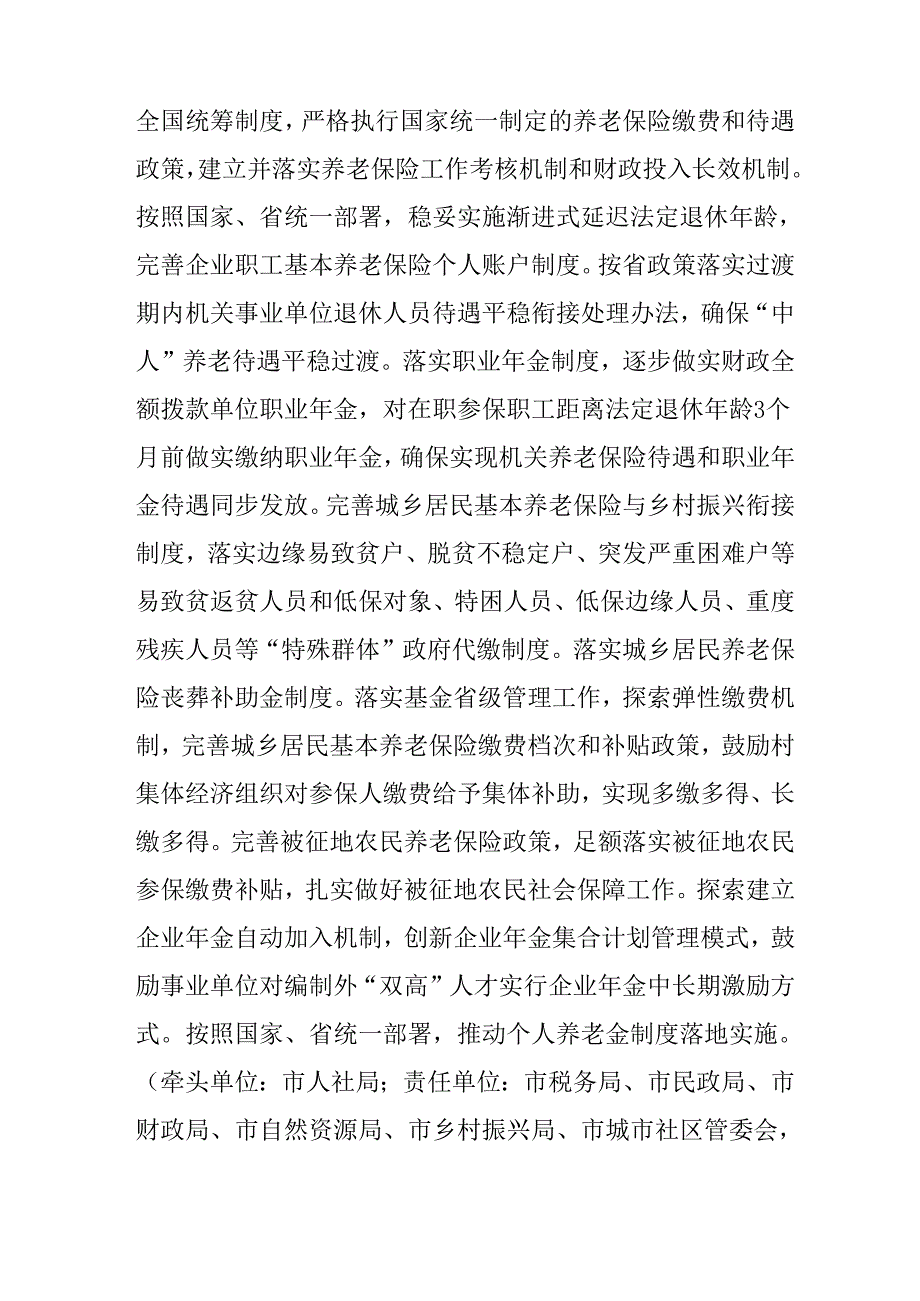 全国统筹制度，严格执行国家统一制定的养老保险缴费和待遇政策，建立并落实养老保险工作考核机制和财政投入长效机制。按照国家、省统一部署，稳妥实施渐进式延迟法定退休年龄，完善企业职工基本养老保险个人账户制度。按省政策落实过渡期内机关事业单位退休人员待遇平稳衔接处理办法，确保“中人”养老待遇平稳过渡。落实职业年金制度，逐步做实财政全额拨款单位职业年金，对在职参保职工距离法定退休年龄3个月前做实缴纳职业年金，确保实现机关养老保险待遇和职业年金待遇同步发放。完善城乡居民基本养老保险与乡村振兴衔接制度，落实边缘易致贫户、脱贫不稳定户、突发严重困难户等易致贫返贫人员和低保对象、特困人员、低保边缘人员、重度残疾人员等“特殊群体”政府代缴制度。落实城乡居民养老保险丧葬补助金制度。落实基金省级管理工作，探索弹性缴费机制，完善城乡居民基本养老保险缴费档次和补贴政策，鼓励村集体经济组织对参保人缴费给予集体补助，实现多缴多得、长缴多得。完善被征地农民养老保险政策，足额落实被征地农民参保缴费补贴，扎实做好被征地农民社会保障工作。探索建立企业年金自动加入机制，创新企业年金集合计划管理模式，鼓励事业单位对编制外“双高”人才实行企业年金中长期激励方式。按照国家、省统一部署，推动个人养老金制度落地实施。（牵头单位：市人社局；责任单位：市税务局、市民政局、市财政局、市自然资源局、市乡村振兴局、市城市社区管委会，